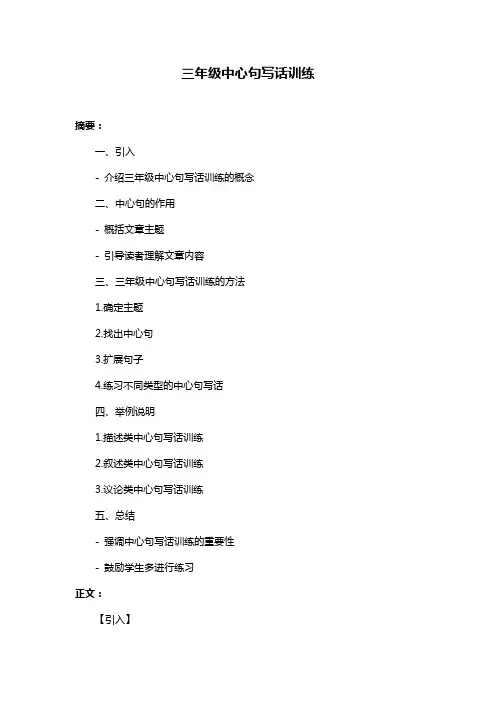 三年级中心句写话训练

摘要：

一、引入

- 介绍三年级中心句写话训练的概念

二、中心句的作用

- 概括文章主题

- 引导读者理解文章内容

三、三年级中心句写话训练的方法

1.确定主题

2.找出中心句

3.扩展句子

4.练习不同类型的中心句写话

四、举例说明

1.描述类中心句写话训练

2.叙述类中心句写话训练

3.议论类中心句写话训练

五、总结

- 强调中心句写话训练的重要性

- 鼓励学生多进行练习

正文：

【引入】